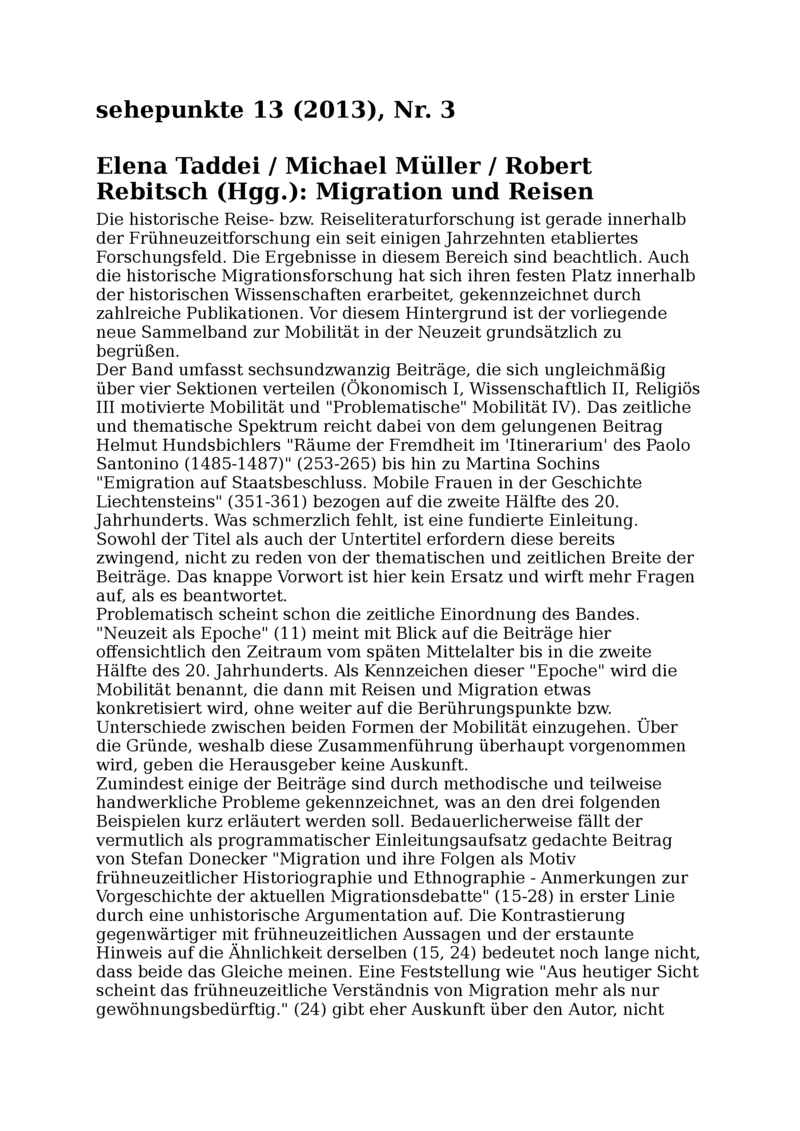 sehepunkte 13 (2013), Nr. 3

Elena Taddei / Michael Müller / Robert Rebitsch (Hgg.): Migration und Reisen

Die historische Reise- bzw. Reiseliteraturforschung ist gerade innerhalb der Frühneuzeitforschung ein seit einigen Jahrzehnten etabliertes Forschungsfeld. Die Ergebnisse in diesem Bereich sind beachtlich. Auch die historische Migrationsforschung hat sich ihren festen Platz innerhalb der historischen Wissenschaften erarbeitet, gekennzeichnet durch zahlreiche Publikationen. Vor diesem Hintergrund ist der vorliegende neue Sammelband zur Mobilität in der Neuzeit grundsätzlich zu begrüßen.
Der Band umfasst sechsundzwanzig Beiträge, die sich ungleichmäßig über vier Sektionen verteilen (Ökonomisch I, Wissenschaftlich II, Religiös III motivierte Mobilität und "Problematische" Mobilität IV). Das zeitliche und thematische Spektrum reicht dabei von dem gelungenen Beitrag Helmut Hundsbichlers "Räume der Fremdheit im 'Itinerarium' des Paolo Santonino (1485-1487)" (253-265) bis hin zu Martina Sochins "Emigration auf Staatsbeschluss. Mobile Frauen in der Geschichte Liechtensteins" (351-361) bezogen auf die zweite Hälfte des 20. Jahrhunderts. Was schmerzlich fehlt, ist eine fundierte Einleitung. Sowohl der Titel als auch der Untertitel erfordern diese bereits zwingend, nicht zu reden von der thematischen und zeitlichen Breite der Beiträge. Das knappe Vorwort ist hier kein Ersatz und wirft mehr Fragen auf, als es beantwortet.
Problematisch scheint schon die zeitliche Einordnung des Bandes. "Neuzeit als Epoche" (11) meint mit Blick auf die Beiträge hier offensichtlich den Zeitraum vom späten Mittelalter bis in die zweite Hälfte des 20. Jahrhunderts. Als Kennzeichen dieser "Epoche" wird die Mobilität benannt, die dann mit Reisen und Migration etwas konkretisiert wird, ohne weiter auf die Berührungspunkte bzw. Unterschiede zwischen beiden Formen der Mobilität einzugehen. Über die Gründe, weshalb diese Zusammenführung überhaupt vorgenommen wird, geben die Herausgeber keine Auskunft.
Zumindest einige der Beiträge sind durch methodische und teilweise handwerkliche Probleme gekennzeichnet, was an den drei folgenden Beispielen kurz erläutert werden soll. Bedauerlicherweise fällt der vermutlich als programmatischer Einleitungsaufsatz gedachte Beitrag von Stefan Donecker "Migration und ihre Folgen als Motiv frühneuzeitlicher Historiographie und Ethnographie - Anmerkungen zur Vorgeschichte der aktuellen Migrationsdebatte" (15-28) in erster Linie durch eine unhistorische Argumentation auf. Die Kontrastierung gegenwärtiger mit frühneuzeitlichen Aussagen und der erstaunte Hinweis auf die Ähnlichkeit derselben (15, 24) bedeutet noch lange nicht, dass beide das Gleiche meinen. Eine Feststellung wie "Aus heutiger Sicht scheint das frühneuzeitliche Verständnis von Migration mehr als nur gewöhnungsbedürftig." (24) gibt eher Auskunft über den Autor, nicht